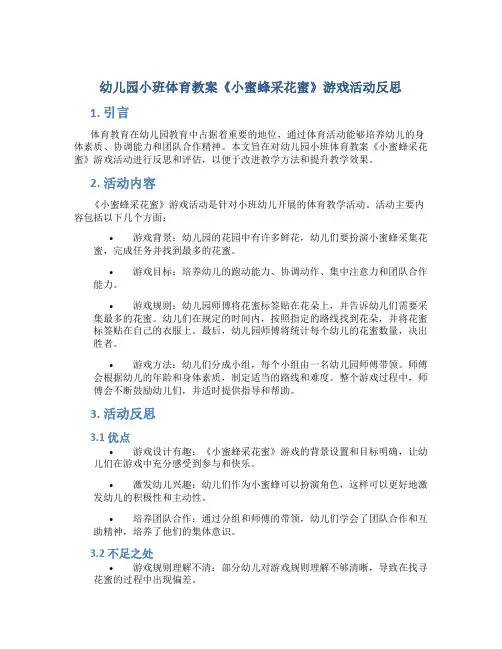 幼儿园小班体育教案《小蜜蜂采花蜜》游戏活动反思

1. 引言

体育教育在幼儿园教育中占据着重要的地位，通过体育活动能够培养幼儿的身体素质、协调能力和团队合作精神。本文旨在对幼儿园小班体育教案《小蜜蜂采花蜜》游戏活动进行反思和评估，以便于改进教学方法和提升教学效果。

2. 活动内容

《小蜜蜂采花蜜》游戏活动是针对小班幼儿开展的体育教学活动。活动主要内容包括以下几个方面：

• 游戏背景：幼儿园的花园中有许多鲜花，幼儿们要扮演小蜜蜂采集花蜜，完成任务并找到最多的花蜜。

• 游戏目标：培养幼儿的跑动能力、协调动作、集中注意力和团队合作能力。

• 游戏规则：幼儿园师傅将花蜜标签贴在花朵上，并告诉幼儿们需要采集最多的花蜜。幼儿们在规定的时间内，按照指定的路线找到花朵，并将花蜜标签贴在自己的衣服上。最后，幼儿园师傅将统计每个幼儿的花蜜数量，决出胜者。

• 游戏方法：幼儿们分成小组，每个小组由一名幼儿园师傅带领。师傅会根据幼儿的年龄和身体素质，制定适当的路线和难度。整个游戏过程中，师傅会不断鼓励幼儿们，并适时提供指导和帮助。

3. 活动反思

3.1 优点

• 游戏设计有趣：《小蜜蜂采花蜜》游戏的背景设置和目标明确，让幼儿们在游戏中充分感受到参与和快乐。

• 激发幼儿兴趣：幼儿们作为小蜜蜂可以扮演角色，这样可以更好地激发幼儿的积极性和主动性。

• 培养团队合作：通过分组和师傅的带领，幼儿们学会了团队合作和互助精神，培养了他们的集体意识。

3.2 不足之处

• 游戏规则理解不清：部分幼儿对游戏规则理解不够清晰，导致在找寻花蜜的过程中出现偏差。